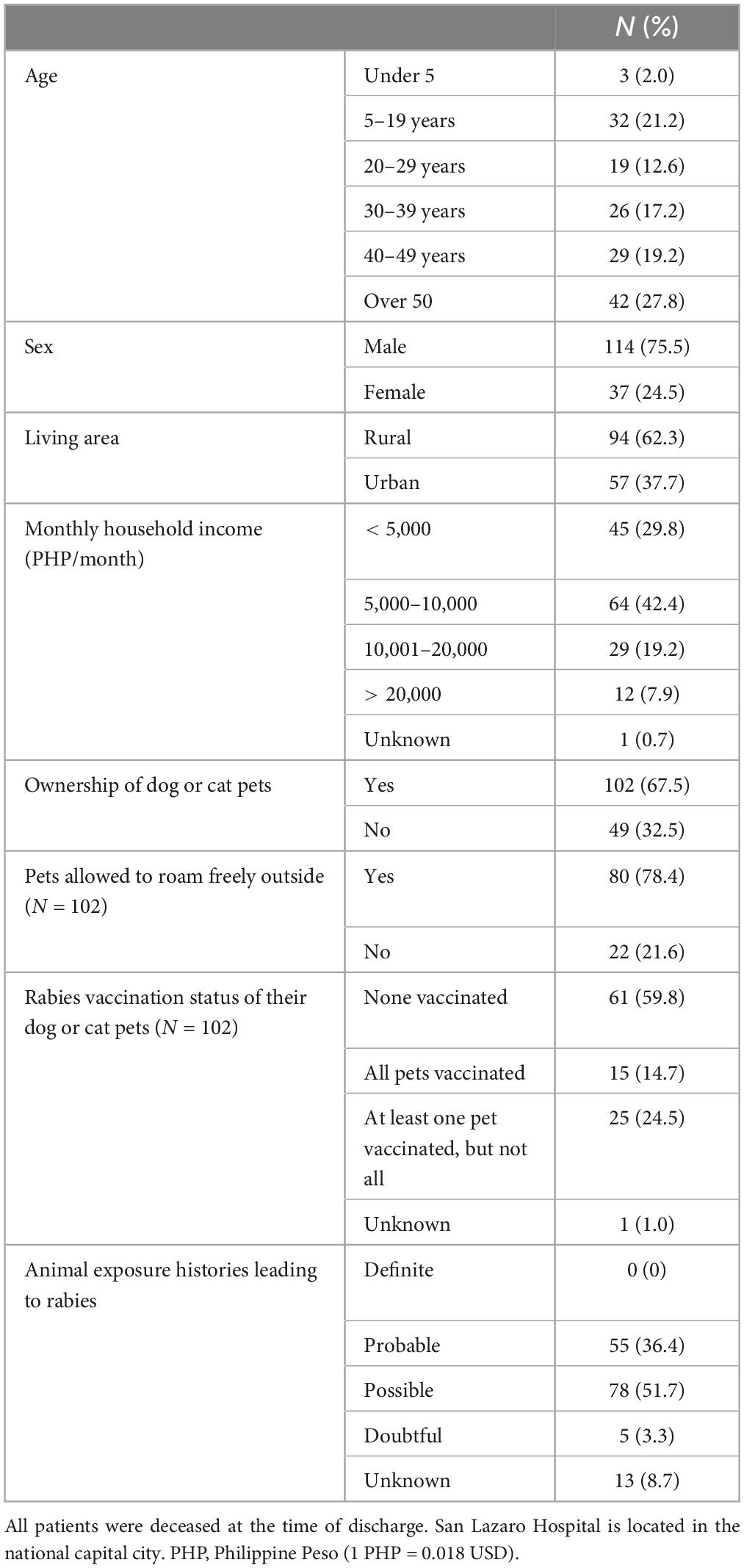 | | | N (%) |
|---|---|---|
| Age | Under 5 | 3 (2.0) |
| | 5–19 years | 32 (21.2) |
| | 20–29 years | 19 (12.6) |
| | 30–39 years | 26 (17.2) |
| | 40–49 years | 29 (19.2) |
| | Over 50 | 42 (27.8) |
| Sex | Male | 114 (75.5) |
| | Female | 37 (24.5) |
| Living area | Rural | 94 (62.3) |
| | Urban | 57 (37.7) |
| Monthly household income (PHP/month) | < 5,000 | 45 (29.8) |
| | 5,000–10,000 | 64 (42.4) |
| | 10,001–20,000 | 29 (19.2) |
| | > 20,000 | 12 (7.9) |
| | Unknown | 1 (0.7) |
| Ownership of dog or cat pets | Yes | 102 (67.5) |
| | No | 49 (32.5) |
| Pets allowed to roam freely outside (N = 102) | Yes | 80 (78.4) |
| | No | 22 (21.6) |
| Rabies vaccination status of their dog or cat pets (N = 102) | None vaccinated | 61 (59.8) |
| | All pets vaccinated | 15 (14.7) |
| | At least one pet vaccinated, but not all | 25 (24.5) |
| | Unknown | 1 (1.0) |
| Animal exposure histories leading to rabies | Definite | 0 (0) |
| | Probable | 55 (36.4) |
| | Possible | 78 (51.7) |
| | Doubtful | 5 (3.3) |
| | Unknown | 13 (8.7) |

All patients were deceased at the time of discharge. San Lazaro Hospital is located in the national capital city. PHP, Philippine Peso (1 PHP = 0.018 USD).